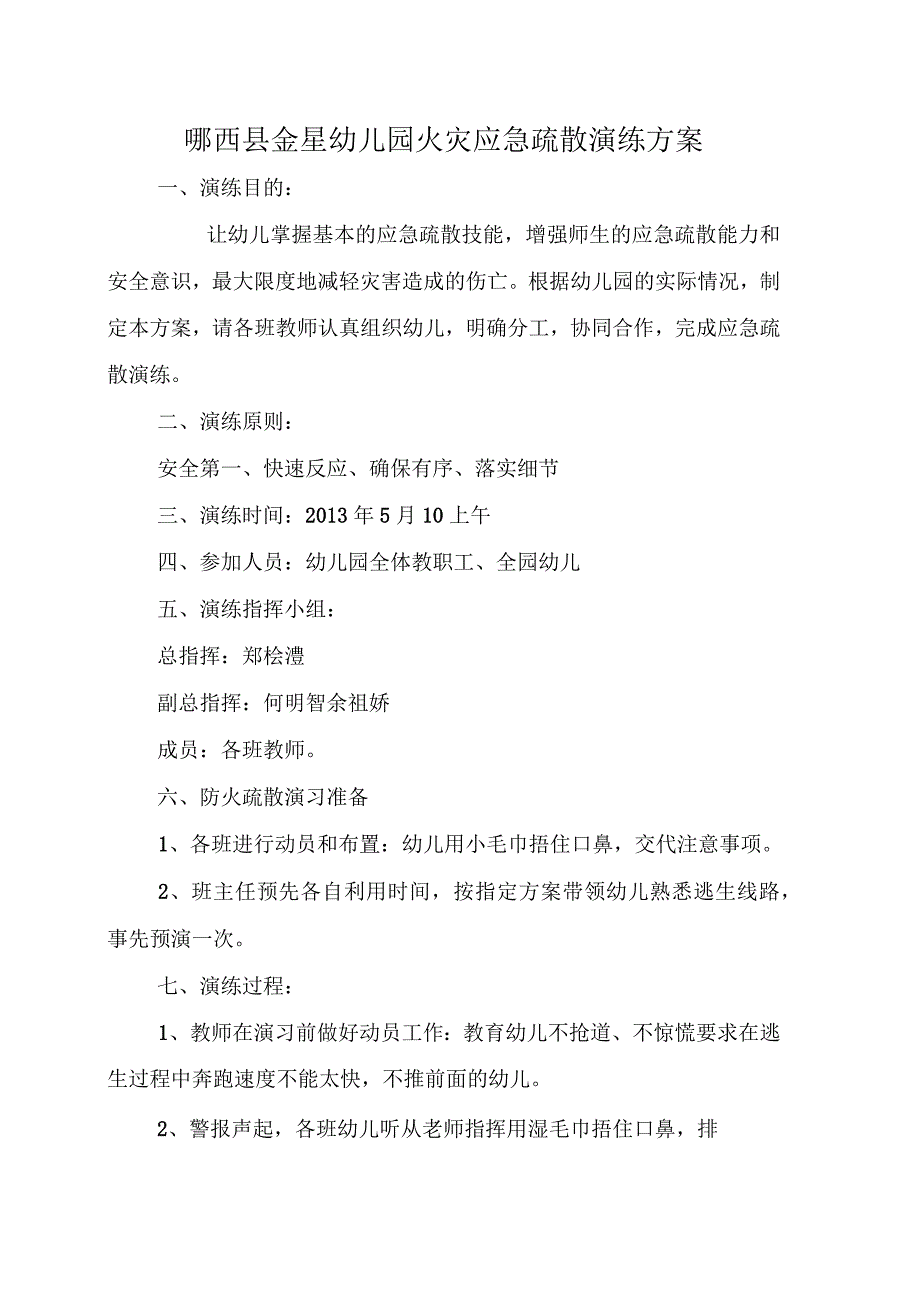 哪西县金星幼儿园火灾应急疏散演练方案

一、演练目的：

让幼儿掌握基本的应急疏散技能，增强师生的应急疏散能力和安全意识，最大限度地减轻灾害造成的伤亡。根据幼儿园的实际情况，制定本方案，请各班教师认真组织幼儿，明确分工，协同合作，完成应急疏散演练。

二、演练原则：

安全第一、快速反应、确保有序、落实细节

三、演练时间：2013年5月10上午

四、参加人员：幼儿园全体教职工、全园幼儿

五、演练指挥小组：

总指挥：郑桧澧

副总指挥：何明智余祖娇

成员：各班教师。

六、防火疏散演习准备

1、各班进行动员和布置：幼儿用小毛巾捂住口鼻，交代注意事项。

2、班主任预先各自利用时间，按指定方案带领幼儿熟悉逃生线路，事先预演一次。

七、演练过程：

1、教师在演习前做好动员工作：教育幼儿不抢道、不惊慌要求在逃生过程中奔跑速度不能太快，不推前面的幼儿。

2、警报声起，各班幼儿听从老师指挥用湿毛巾捂住口鼻，排